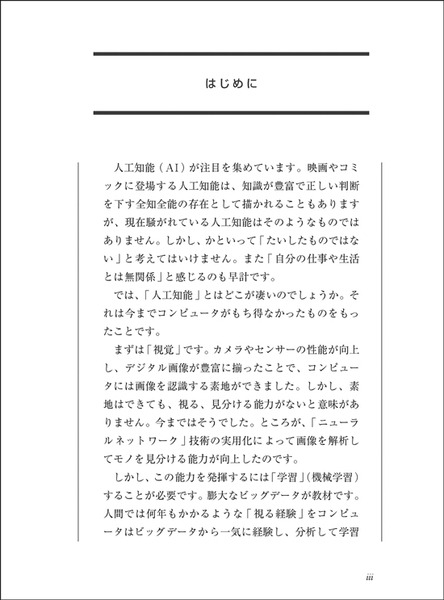 はじめに

人工知能（AI）が注目を集めています。映画やコミックに登場する人工知能は、知識が豊富で正しい判断を下す全知全能の存在として描かれることもありますが、現在騒がれている人工知能はそのようなものではありません。しかし、かといって「たいしたものではない」と考えてはいけません。また「自分の仕事や生活とは無関係」と感じるのも早計です。

では、「人工知能」とはどこが凄いのでしょうか。それは今までコンピュータがもち得なかったものをもったことです。

まずは「視覚」です。カメラやセンサーの性能が向上し、デジタル画像が豊富に揃ったことで、コンピュータには画像を認識する素地ができました。しかし、素地はできても、視る、見分ける能力がないと意味がありません。今まではそうでした。ところが、「ニューラルネットワーク」技術の実用化によって画像を解析してモノを見分ける能力が向上したのです。

しかし、この能力を発揮するには「学習」（機械学習）することが必要です。膨大なビッグデータが教材です。人間では何年もかかるような「視る経験」をコンピュータはビッグデータから一気に経験し、分析して学習

iii